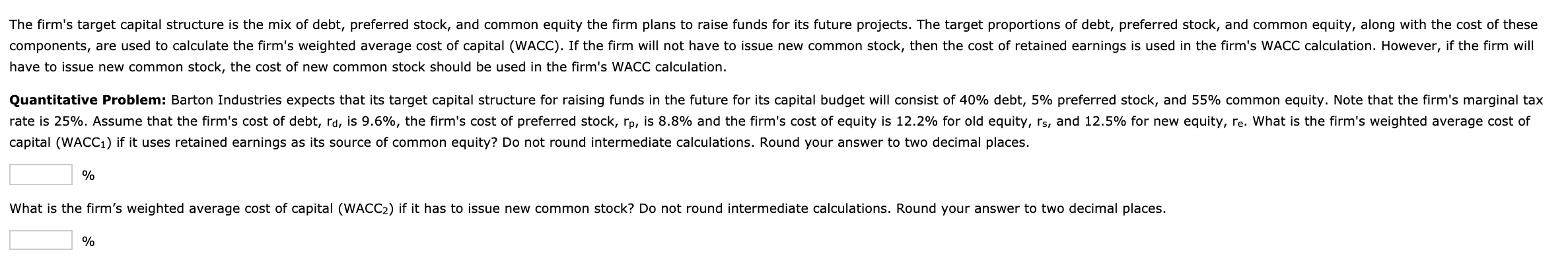 The firm's target capital structure is the mix of debt, preferred stock, and common equity the firm plans to raise funds for its future projects. The target proportions of debt, preferred stock, and common equity, along with the cost of these components, are used to calculate the firm's weighted average cost of capital (WACC). If the firm will not have to issue new common stock, then the cost of retained earnings is used in the firm's WACC calculation. However, if the firm will have to issue new common stock, the cost of new common stock should be used in the firm's WACC calculation.

**Quantitative Problem:** Barton Industries expects that its target capital structure for raising funds in the future for its capital budget will consist of 40% debt, 5% preferred stock, and 55% common equity. Note that the firm's marginal tax rate is 25%. Assume that the firm's cost of debt, $r_d$, is 9.6%, the firm's cost of preferred stock, $r_p$, is 8.8% and the firm's cost of equity is 12.2% for old equity, $r_s$, and 12.5% for new equity, $r_e$. What is the firm's weighted average cost of capital ($WACC_1$) if it uses retained earnings as its source of common equity? Do not round intermediate calculations. Round your answer to two decimal places.

%

What is the firm’s weighted average cost of capital ($WACC_2$) if it has to issue new common stock? Do not round intermediate calculations. Round your answer to two decimal places.

%